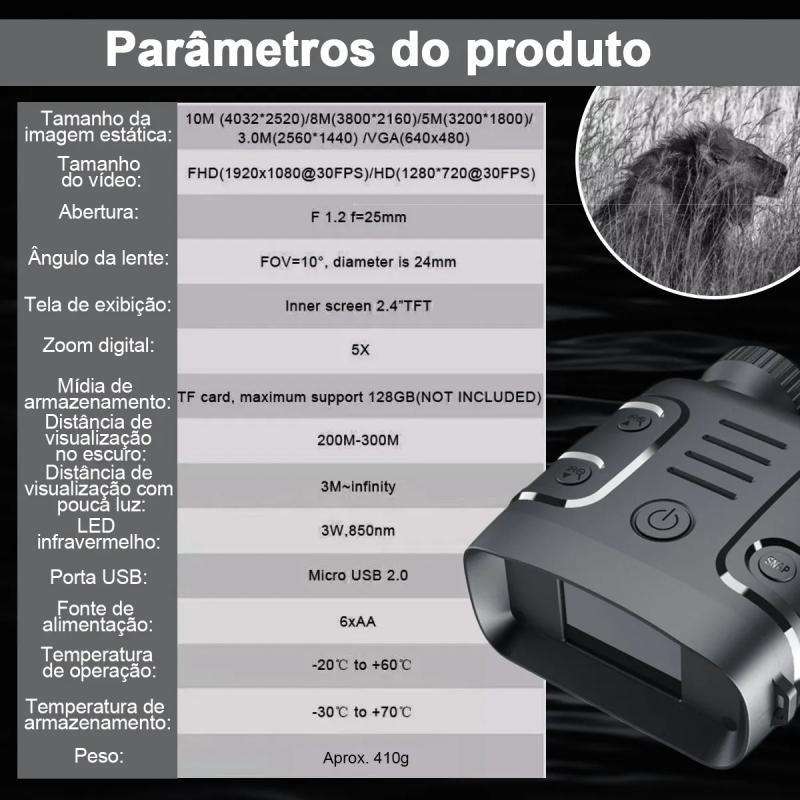 Parâmetros do produto

| Tamanho da imagem estática: | 10M (4032*2520)/8M(3800*2160)/5M(3200*1800)/ 3.0M(2560*1440) /VGA(640x480) |
|---|---|
| Tamanho do vídeo: | FHD(1920x1080@30FPS)/HD(1280*720@30FPS) |
| Abertura: | F 1.2 f=25mm |
| Ângulo da lente: | FOV=10°, diameter is 24mm |
| Tela de exibição: | Inner screen 2.4"TFT |
| Zoom digital: | 5X |
| Mídia de armazenamento: | TF card, maximum support 128GB(NOT INCLUDED) |
| Distância de visualização no escuro: | 200M-300M |
| Distância de visualização com pouca luz: | 3M~infinity |
| LED infravermelho: | 3W,850nm |
| Porta USB: | Micro USB 2.0 |
| Fonte de alimentação: | 6xAA |
| Temperatura de operação: | -20℃ to +60℃ |
| Temperatura de armazenamento: | -30℃ to +70℃ |
| Peso: | Aprox. 410g |

SNAP